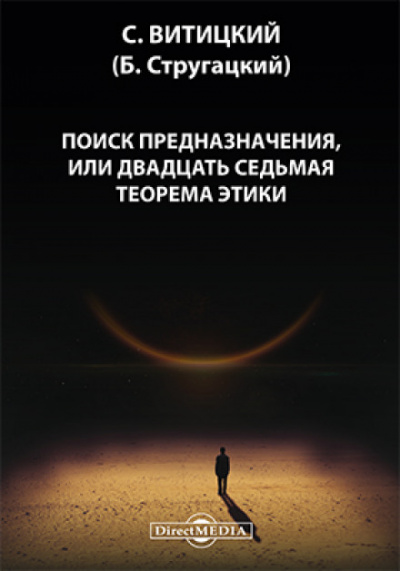 С. ВИТИЦКИЙ
(Б. Стругацкий)

ПОИСК ПРЕДНАЗНАЧЕНИЯ,
ИЛИ ДВАДЦАТЬ СЕДЬМАЯ
ТЕОРЕМА ЭТИКИ

DirectMEDIA